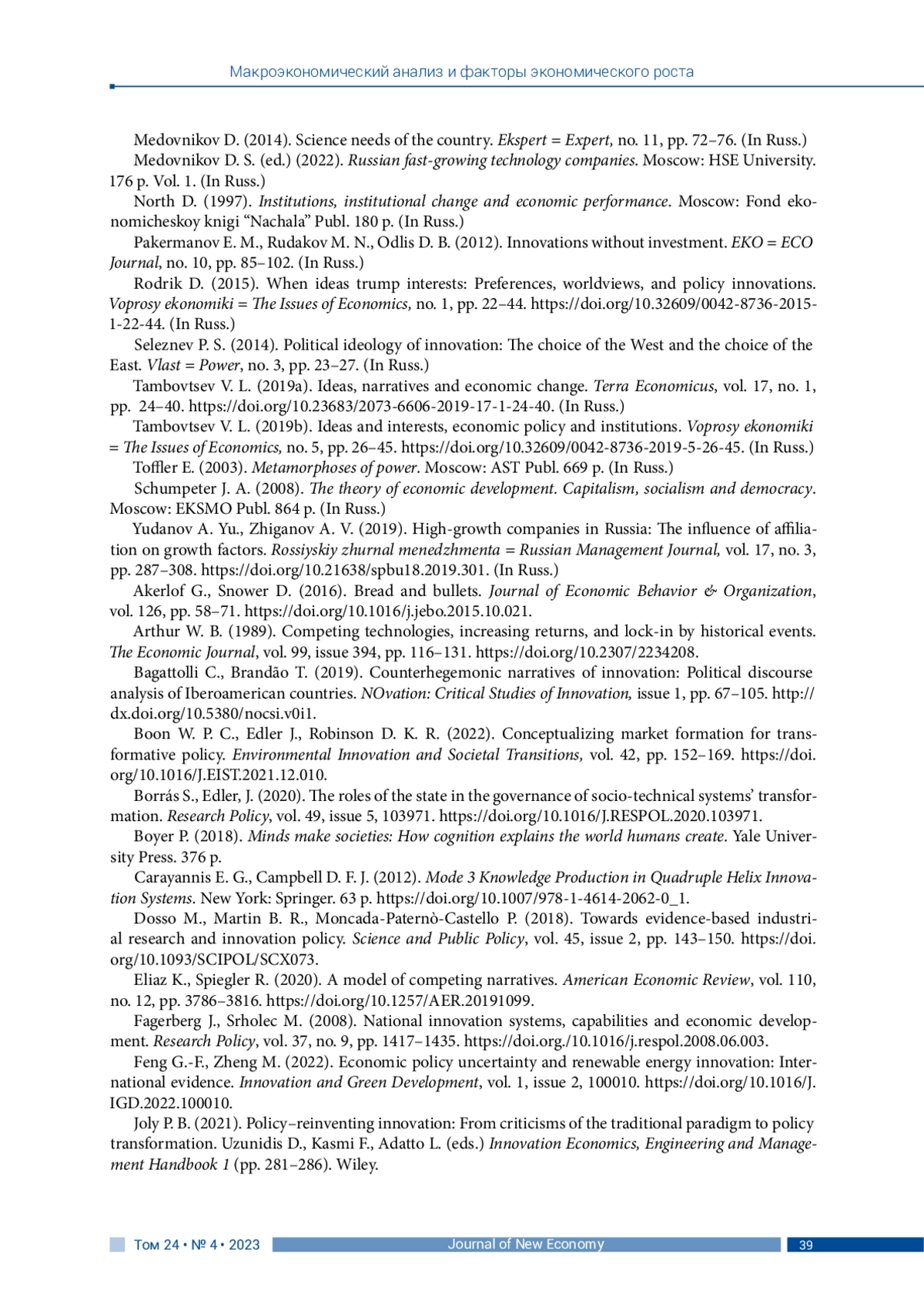 Макроэкономический анализ и факторы экономического роста

Medovnikov D. (2014). Science needs of the country. Ekspert = Expert, no. 11, pp. 72–76. (In Russ.)

Medovnikov D. S. (ed.) (2022). Russian fast-growing technology companies. Moscow: HSE University. 176 p. Vol. 1. (In Russ.)

North D. (1997). Institutions, institutional change and economic performance. Moscow: Fond ekonomicheskoy knigi "Nachala" Publ. 180 p. (In Russ.)

Pakermanov E. M., Rudakov M. N., Odlis D. B. (2012). Innovations without investment. EKO = ECO Journal, no. 10, pp. 85–102. (In Russ.)

Rodrik D. (2015). When ideas trump interests: Preferences, worldviews, and policy innovations. Voprosy ekonomiki = The Issues of Economics, no. 1, pp. 22–44. https://doi.org/10.32609/0042-8736-2015-1-22-44. (In Russ.)

Seleznev P. S. (2014). Political ideology of innovation: The choice of the West and the choice of the East. Vlast = Power, no. 3, pp. 23–27. (In Russ.)

Tambovtsev V. L. (2019a). Ideas, narratives and economic change. Terra Economicus, vol. 17, no. 1, pp. 24–40. https://doi.org/10.23683/2073-6606-2019-17-1-24-40. (In Russ.)

Tambovtsev V. L. (2019b). Ideas and interests, economic policy and institutions. Voprosy ekonomiki = The Issues of Economics, no. 5, pp. 26–45. https://doi.org/10.32609/0042-8736-2019-5-26-45. (In Russ.)

Toffler E. (2003). Metamorphoses of power. Moscow: AST Publ. 669 p. (In Russ.)

Schumpeter J. A. (2008). The theory of economic development. Capitalism, socialism and democracy. Moscow: EKSMO Publ. 864 p. (In Russ.)

Yudanov A. Yu., Zhiganov A. V. (2019). High-growth companies in Russia: The influence of affiliation on growth factors. Rossiyskiy zhurnal menedzhmenta = Russian Management Journal, vol. 17, no. 3, pp. 287–308. https://doi.org/10.21638/spbu18.2019.301. (In Russ.)

Akerlof G., Snower D. (2016). Bread and bullets. Journal of Economic Behavior & Organization, vol. 126, pp. 58–71. https://doi.org/10.1016/j.jebo.2015.10.021.

Arthur W. B. (1989). Competing technologies, increasing returns, and lock-in by historical events. The Economic Journal, vol. 99, issue 394, pp. 116–131. https://doi.org/10.2307/2234208.

Bagattolli C., Brandão T. (2019). Counterhegemonic narratives of innovation: Political discourse analysis of Iberoamerican countries. NOvation: Critical Studies of Innovation, issue 1, pp. 67–105. http://dx.doi.org/10.5380/nocsi.v0i1.

Boon W. P. C., Edler J., Robinson D. K. R. (2022). Conceptualizing market formation for transformative policy. Environmental Innovation and Societal Transitions, vol. 42, pp. 152–169. https://doi.org/10.1016/J.EIST.2021.12.010.

Borrás S., Edler, J. (2020). The roles of the state in the governance of socio-technical systems' transformation. Research Policy, vol. 49, issue 5, 103971. https://doi.org/10.1016/J.RESPOL.2020.103971.

Boyer P. (2018). Minds make societies: How cognition explains the world humans create. Yale University Press. 376 p.

Carayannis E. G., Campbell D. F. J. (2012). Mode 3 Knowledge Production in Quadruple Helix Innovation Systems. New York: Springer. 63 p. https://doi.org/10.1007/978-1-4614-2062-0_1.

Dosso M., Martin B. R., Moncada-Paternò-Castello P. (2018). Towards evidence-based industrial research and innovation policy. Science and Public Policy, vol. 45, issue 2, pp. 143–150. https://doi.org/10.1093/SCIPOL/SCX073.

Eliaz K., Spiegler R. (2020). A model of competing narratives. American Economic Review, vol. 110, no. 12, pp. 3786–3816. https://doi.org/10.1257/AER.20191099.

Fagerberg J., Srholec M. (2008). National innovation systems, capabilities and economic development. Research Policy, vol. 37, no. 9, pp. 1417–1435. https://doi.org./10.1016/j.respol.2008.06.003.

Feng G.-F., Zheng M. (2022). Economic policy uncertainty and renewable energy innovation: International evidence. Innovation and Green Development, vol. 1, issue 2, 100010. https://doi.org/10.1016/J.IGD.2022.100010.

Joly P. B. (2021). Policy–reinventing innovation: From criticisms of the traditional paradigm to policy transformation. Uzunidis D., Kasmi F., Adatto L. (eds.) Innovation Economics, Engineering and Management Handbook 1 (pp. 281–286). Wiley.

Том 24 • № 4 • 2023 Journal of New Economy 39